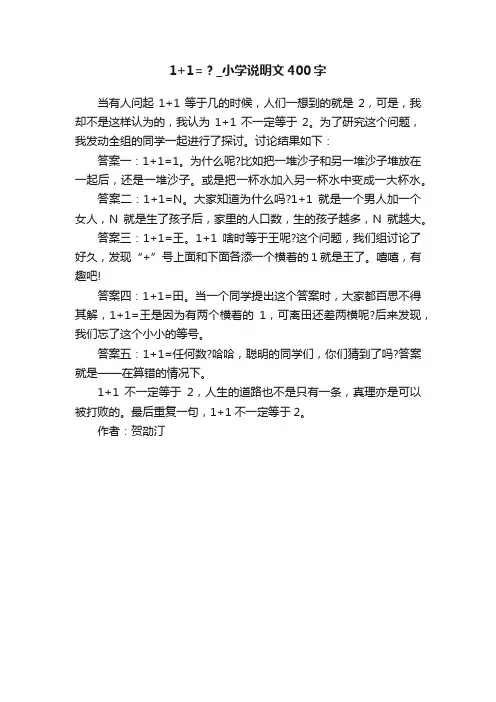 1+1=？_小学说明文400字

当有人问起 1+1 等于几的时候，人们一想到的就是 2，可是，我却不是这样认为的，我认为 1+1 不一定等于 2。为了研究这个问题，我发动全组的同学一起进行了探讨。讨论结果如下：

答案一：1+1=1。为什么呢?比如把一堆沙子和另一堆沙子堆放在一起后，还是一堆沙子。或是把一杯水加入另一杯水中变成一大杯水。

答案二：1+1=N。大家知道为什么吗?1+1 就是一个男人加一个女人，N 就是生了孩子后，家里的人口数，生的孩子越多，N 就越大。

答案三：1+1=王。1+1 啥时等于王呢?这个问题，我们组讨论了好久，发现“+”号上面和下面各添一个横着的 1 就是王了。嘻嘻，有趣吧!

答案四：1+1=田。当一个同学提出这个答案时，大家都百思不得其解，1+1=王是因为有两个横着的 1，可离田还差两横呢?后来发现，我们忘了这个小小的等号。

答案五：1+1=任何数?哈哈，聪明的同学们，你们猜到了吗?答案就是——在算错的情况下。

1+1 不一定等于 2，人生的道路也不是只有一条，真理亦是可以被打败的。最后重复一句，1+1 不一定等于 2。

作者：贺劭汀